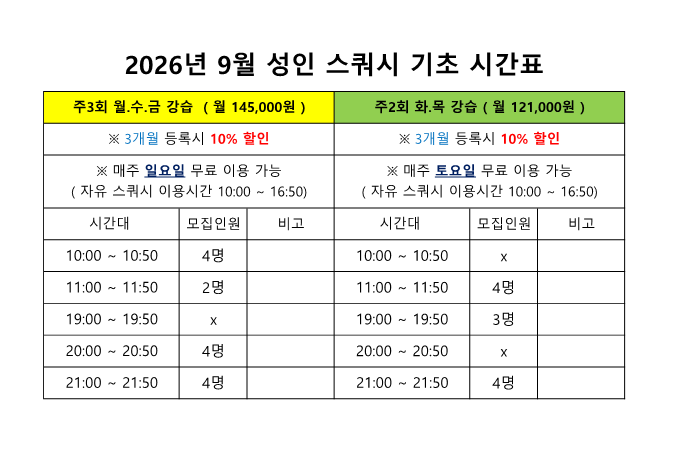 2026년 9월 성인 스쿼시 기초 시간표

| 주3회 월.수.금 강습 ( 월 145,000원 ) | | | 주2회 화.목 강습 ( 월 121,000원 ) | | |
|---|---|---|---|---|---|
| ※ 3개월 등록시 10% 할인 | | | ※ 3개월 등록시 10% 할인 | | |
| ※ 매주 일요일 무료 이용 가능 ( 자유 스쿼시 이용시간 10:00 ~ 16:50) | | | ※ 매주 토요일 무료 이용 가능 ( 자유 스쿼시 이용시간 10:00 ~ 16:50) | | |
| 시간대 | 모집인원 | 비고 | 시간대 | 모집인원 | 비고 |
| 10:00 ~ 10:50 | 4명 | | 10:00 ~ 10:50 | x | |
| 11:00 ~ 11:50 | 2명 | | 11:00 ~ 11:50 | 4명 | |
| 19:00 ~ 19:50 | x | | 19:00 ~ 19:50 | 3명 | |
| 20:00 ~ 20:50 | 4명 | | 20:00 ~ 20:50 | x | |
| 21:00 ~ 21:50 | 4명 | | 21:00 ~ 21:50 | 4명 | |